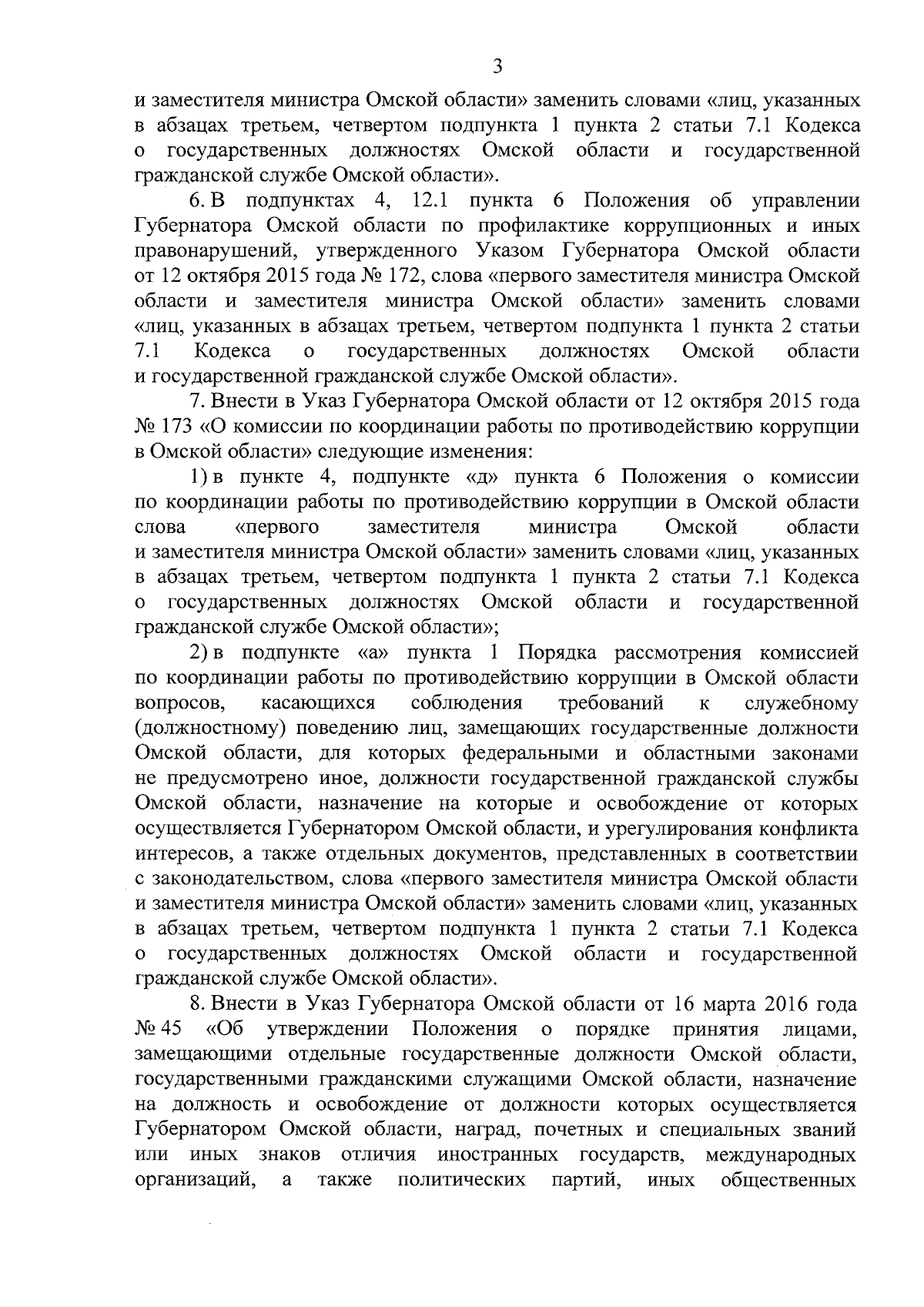 3

и заместителя министра Омской области» заменить словами «лиц, указанных в абзацах третьем, четвертом подпункта 1 пункта 2 статьи 7.1 Кодекса о государственных должностях Омской области и государственной гражданской службе Омской области».

6. В подпунктах 4, 12.1 пункта 6 Положения об управлении Губернатора Омской области по профилактике коррупционных и иных правонарушений, утвержденного Указом Губернатора Омской области от 12 октября 2015 года № 172, слова «первого заместителя министра Омской области и заместителя министра Омской области» заменить словами «лиц, указанных в абзацах третьем, четвертом подпункта 1 пункта 2 статьи 7.1 Кодекса о государственных должностях Омской области и государственной гражданской службе Омской области».

7. Внести в Указ Губернатора Омской области от 12 октября 2015 года № 173 «О комиссии по координации работы по противодействию коррупции в Омской области» следующие изменения:

1) в пункте 4, подпункте «д» пункта 6 Положения о комиссии по координации работы по противодействию коррупции в Омской области слова «первого заместителя министра Омской области и заместителя министра Омской области» заменить словами «лиц, указанных в абзацах третьем, четвертом подпункта 1 пункта 2 статьи 7.1 Кодекса о государственных должностях Омской области и государственной гражданской службе Омской области»;

2) в подпункте «а» пункта 1 Порядка рассмотрения комиссией по координации работы по противодействию коррупции в Омской области вопросов, касающихся соблюдения требований к служебному (должностному) поведению лиц, замещающих государственные должности Омской области, для которых федеральными и областными законами не предусмотрено иное, должности государственной гражданской службы Омской области, назначение на которые и освобождение от которых осуществляется Губернатором Омской области, и урегулирования конфликта интересов, а также отдельных документов, представленных в соответствии с законодательством, слова «первого заместителя министра Омской области и заместителя министра Омской области» заменить словами «лиц, указанных в абзацах третьем, четвертом подпункта 1 пункта 2 статьи 7.1 Кодекса о государственных должностях Омской области и государственной гражданской службе Омской области».

8. Внести в Указ Губернатора Омской области от 16 марта 2016 года № 45 «Об утверждении Положения о порядке принятия лицами, замещающими отдельные государственные должности Омской области, государственными гражданскими служащими Омской области, назначение на должность и освобождение от должности которых осуществляется Губернатором Омской области, наград, почетных и специальных званий или иных знаков отличия иностранных государств, международных организаций, а также политических партий, иных общественных